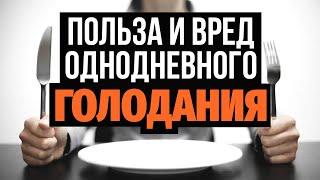 ПОЛЬЗА И ВРЕД ОДНОДНЕВНОГО ГОЛОДАНИЯ